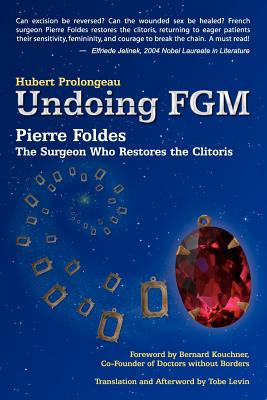 Can excision be reversed? Can the wounded sex be healed? French surgeon Pierre Foldes restores the clitoris, returning to eager patients their sensitivity, femininity, and courage to break the chain. A must read!
— Elfriede Jelinek, 2004 Nobel Laureate in Literature

Hubert Prolongeau

Undoing FGM

Pierre Foldes
The Surgeon Who Restores the Clitoris

Foreword by Bernard Kouchner, Co-Founder of Doctors without Borders

Translation and Afterword by Tobe Levin